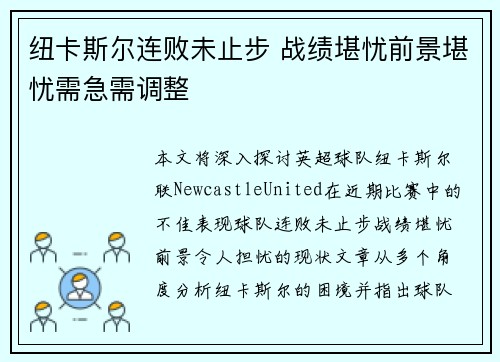 纽卡斯尔连败未止步 战绩堪忧前景堪忧需急需调整

本文将深入探讨英超球队纽卡斯尔联NewcastleUnited在近期比赛中的不佳表现球队连败未止步战绩堪忧前景令人担忧的现状文章从多个角度分析纽卡斯尔的困境并指出球队